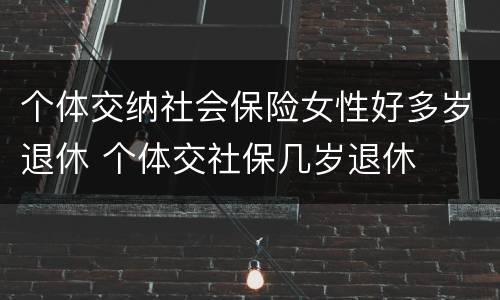 个体交纳社会保险女性好多岁退休 个体交社保几岁退休